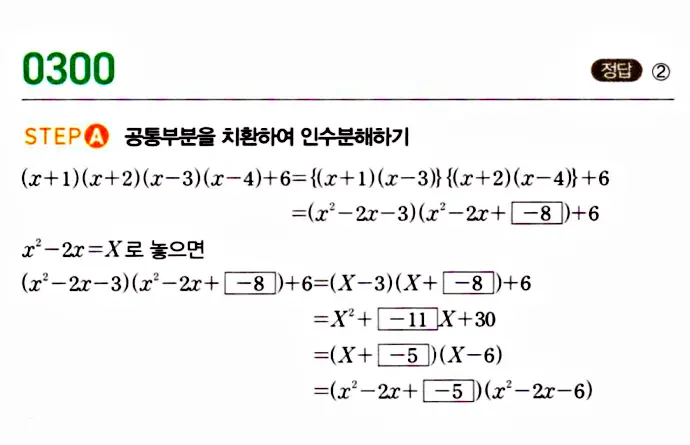 0300

정답 ②

STEP A 공통부분을 치환하여 인수분해하기

$(x+1)(x+2)(x-3)(x-4)+6=\{(x+1)(x-3)\}\{(x+2)(x-4)\}+6$
$=(x^2-2x-3)(x^2-2x+\boxed{-8})+6$

$x^2-2x=X$로 놓으면

$(x^2-2x-3)(x^2-2x+\boxed{-8})+6=(X-3)(X+\boxed{-8})+6$
$=X^2+\boxed{-11}X+30$
$=(X+\boxed{-5})(X-6)$
$=(x^2-2x+\boxed{-5})(x^2-2x-6)$